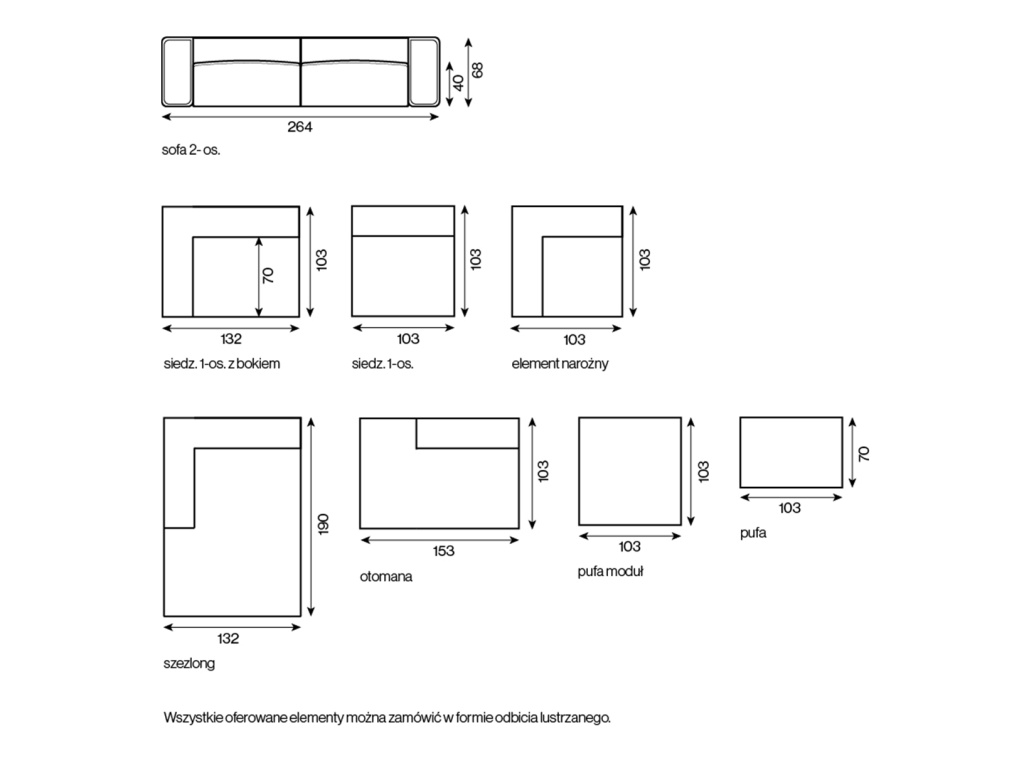 40
68
264
sofa 2- os.

70
103
132
siedz. 1-os. z bokiem

103
103
siedz. 1-os.

103
103
element narożny

190
132
szezlong

103
153
otomana

103
103
pufa moduł

70
103
pufa

Wszystkie oferowane elementy można zamówić w formie odbicia lustrzanego.